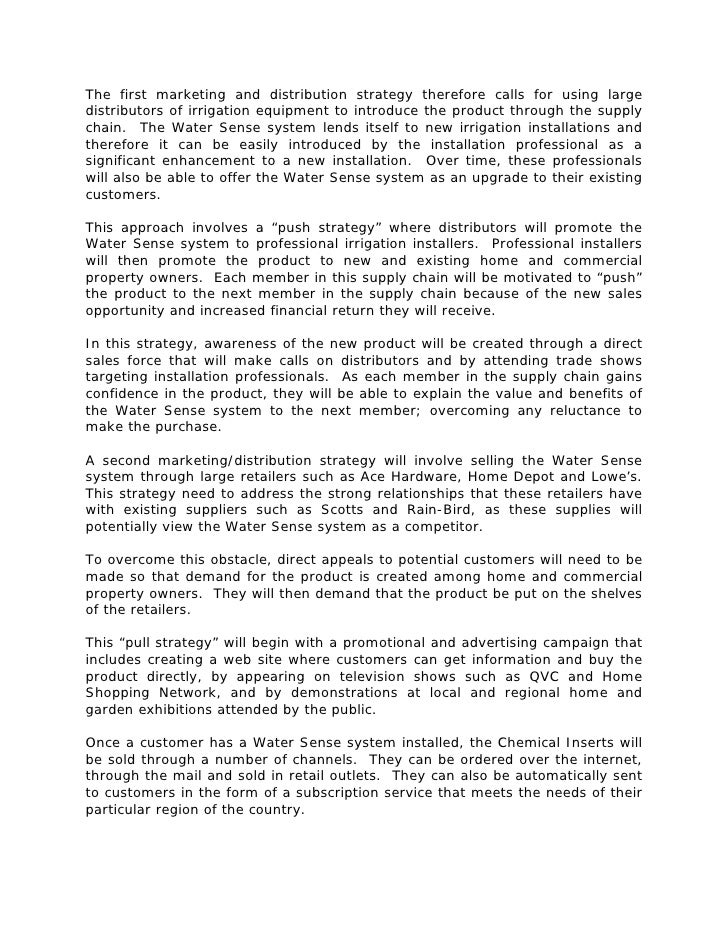 The first marketing and distribution strategy therefore calls for using large distributors of irrigation equipment to introduce the product through the supply chain. The Water Sense system lends itself to new irrigation installations and therefore it can be easily introduced by the installation professional as a significant enhancement to a new installation. Over time, these professionals will also be able to offer the Water Sense system as an upgrade to their existing customers.

This approach involves a “push strategy” where distributors will promote the Water Sense system to professional irrigation installers. Professional installers will then promote the product to new and existing home and commercial property owners. Each member in this supply chain will be motivated to “push” the product to the next member in the supply chain because of the new sales opportunity and increased financial return they will receive.

In this strategy, awareness of the new product will be created through a direct sales force that will make calls on distributors and by attending trade shows targeting installation professionals. As each member in the supply chain gains confidence in the product, they will be able to explain the value and benefits of the Water Sense system to the next member; overcoming any reluctance to make the purchase.

A second marketing/distribution strategy will involve selling the Water Sense system through large retailers such as Ace Hardware, Home Depot and Lowe’s. This strategy need to address the strong relationships that these retailers have with existing suppliers such as Scotts and Rain-Bird, as these supplies will potentially view the Water Sense system as a competitor.

To overcome this obstacle, direct appeals to potential customers will need to be made so that demand for the product is created among home and commercial property owners. They will then demand that the product be put on the shelves of the retailers.

This “pull strategy” will begin with a promotional and advertising campaign that includes creating a web site where customers can get information and buy the product directly, by appearing on television shows such as QVC and Home Shopping Network, and by demonstrations at local and regional home and garden exhibitions attended by the public.

Once a customer has a Water Sense system installed, the Chemical Inserts will be sold through a number of channels. They can be ordered over the internet, through the mail and sold in retail outlets. They can also be automatically sent to customers in the form of a subscription service that meets the needs of their particular region of the country.